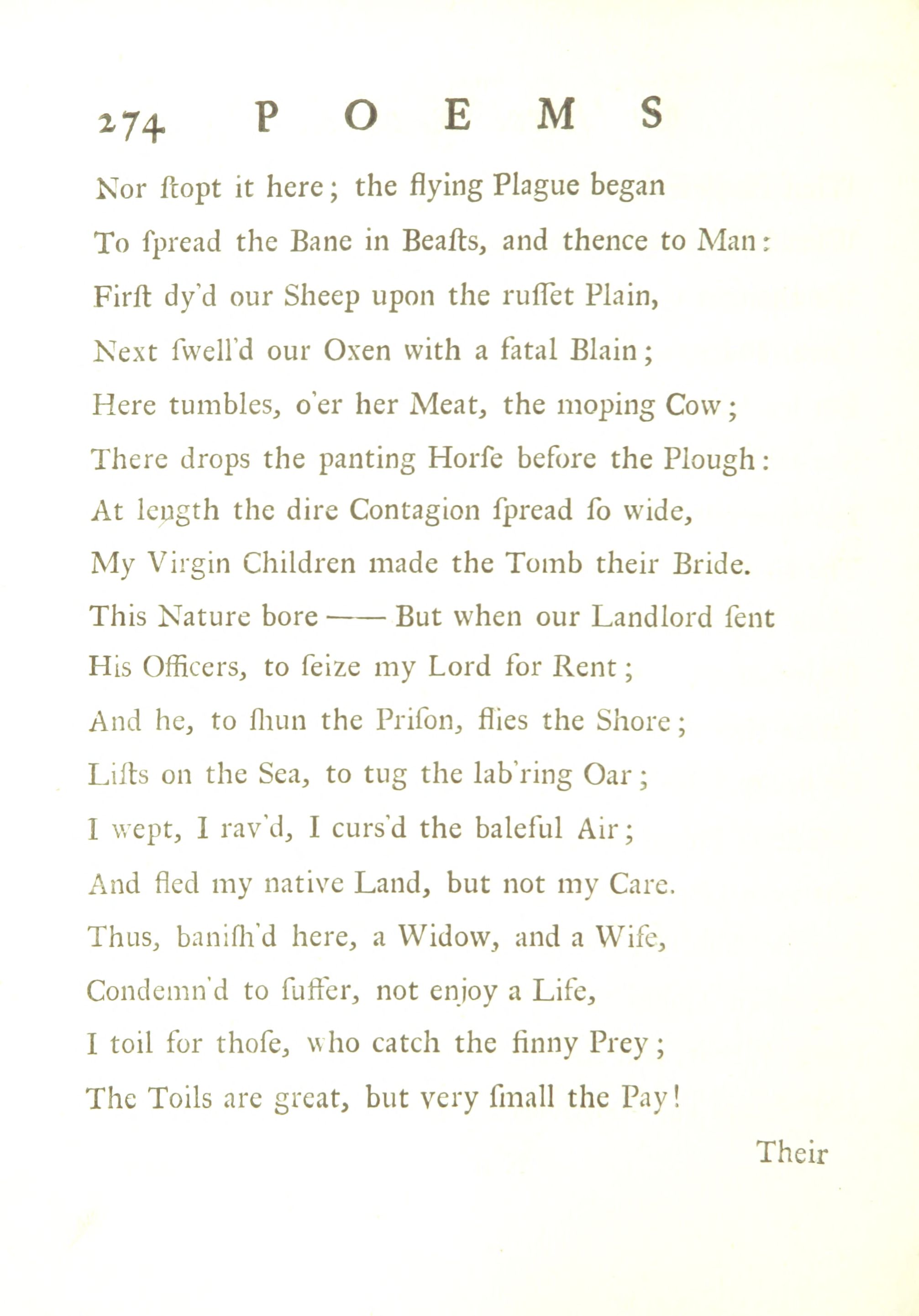 274 POEMS

Nor ſtopt it here; the flying Plague began
To ſpread the Bane in Beaſts, and thence to Man:
Firſt dy'd our Sheep upon the ruſſet Plain,
Next ſwell'd our Oxen with a fatal Blain;
Here tumbles, o'er her Meat, the moping Cow;
There drops the panting Horſe before the Plough:
At length the dire Contagion ſpread ſo wide,
My Virgin Children made the Tomb their Bride.
This Nature bore —— But when our Landlord ſent
His Officers, to ſeize my Lord for Rent;
And he, to ſhun the Priſon, flies the Shore;
Liſts on the Sea, to tug the lab'ring Oar;
I wept, I rav'd, I curs'd the baleful Air;
And fled my native Land, but not my Care.
Thus, baniſh'd here, a Widow, and a Wife,
Condemn'd to ſuffer, not enjoy a Life,
I toil for thoſe, who catch the finny Prey;
The Toils are great, but very ſmall the Pay!

Their